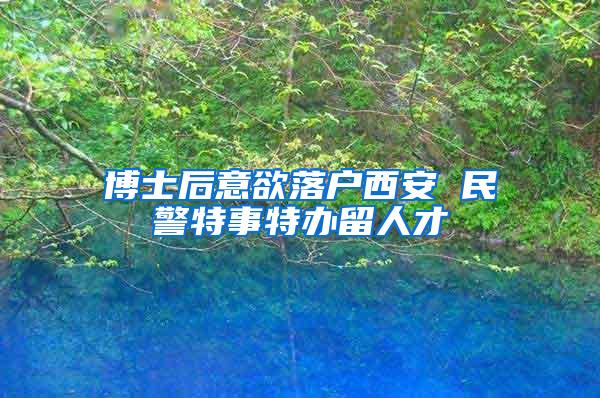 博士后意欲落户西安 民警特事特办留人才